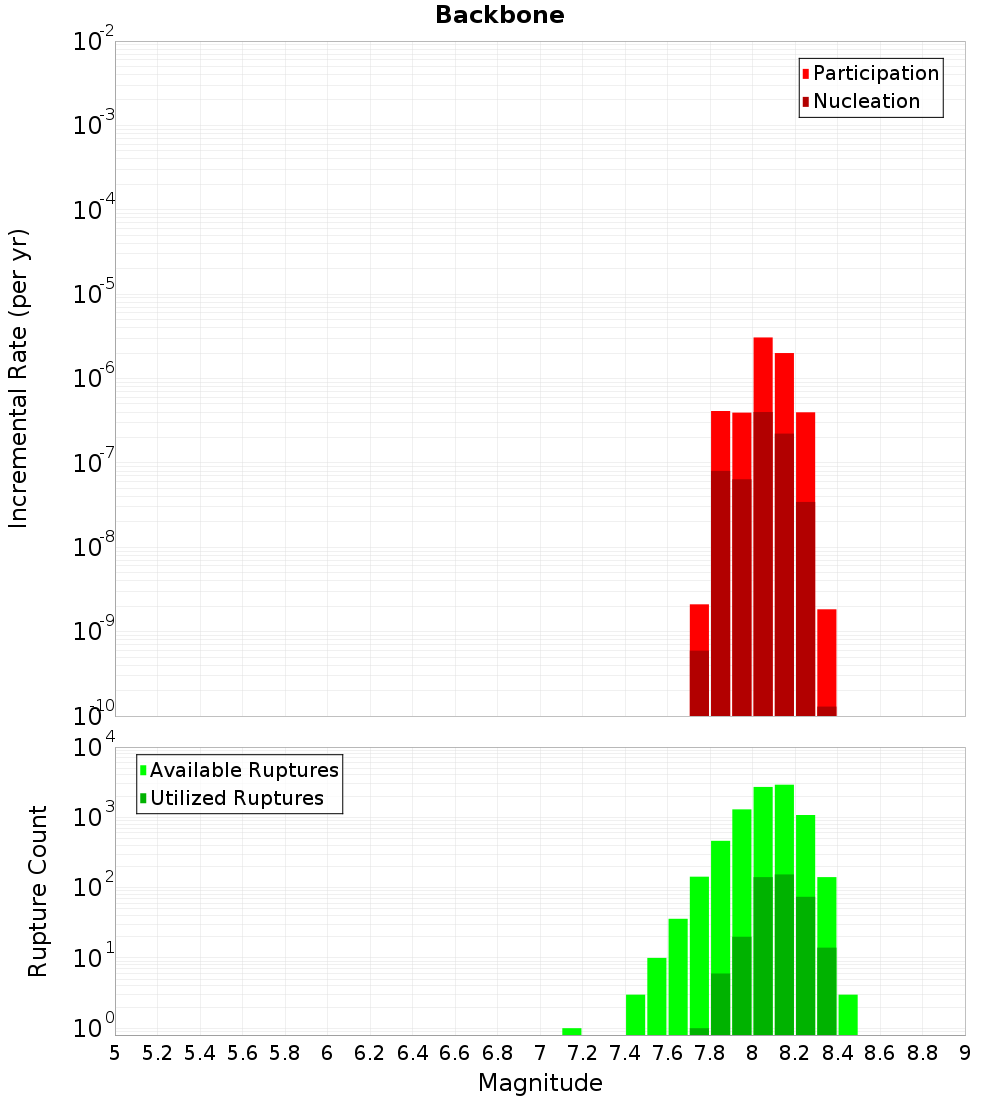 Backbone

Incremental Rate (per yr)

$10^{-2}$
$10^{-3}$
$10^{-4}$
$10^{-5}$
$10^{-6}$
$10^{-7}$
$10^{-8}$
$10^{-9}$
$10^{-10}$

Participation
Nucleation

Rupture Count

$10^{4}$
$10^{3}$
$10^{2}$
$10^{1}$
$10^{0}$

Available Ruptures
Utilized Ruptures

5 5.2 5.4 5.6 5.8 6 6.2 6.4 6.6 6.8 7 7.2 7.4 7.6 7.8 8 8.2 8.4 8.6 8.8 9

Magnitude